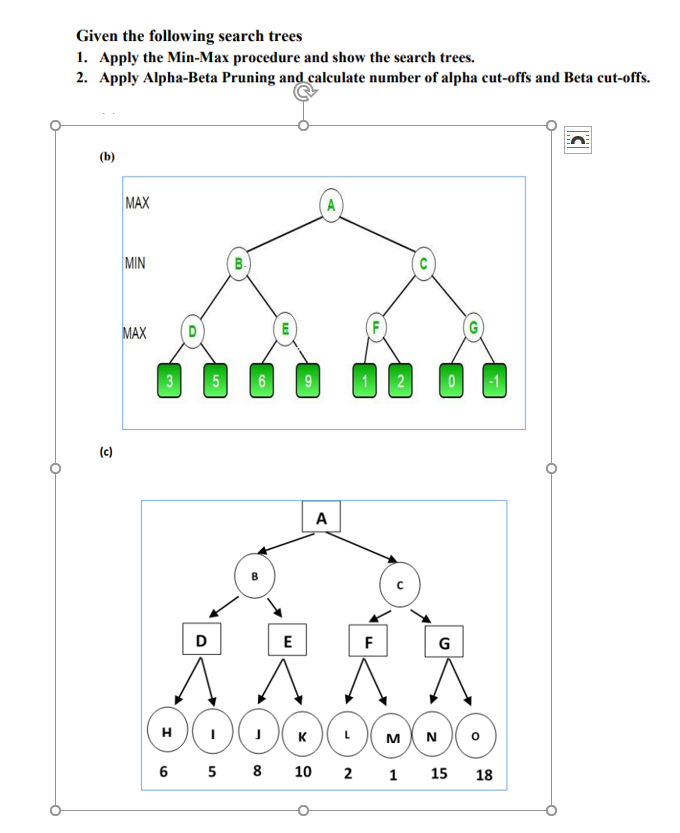 Given the following search trees

1. Apply the Min-Max procedure and show the search trees.
2. Apply Alpha-Beta Pruning and calculate number of alpha cut-offs and Beta cut-offs.

(b)

MAX
MIN
MAX

A
B
C
D
E
F
G

3 5 6 9 1 2 0 -1

(c)

A
B
C
D
E
F
G
H I J K L M N O
6 5 8 10 2 1 15 18